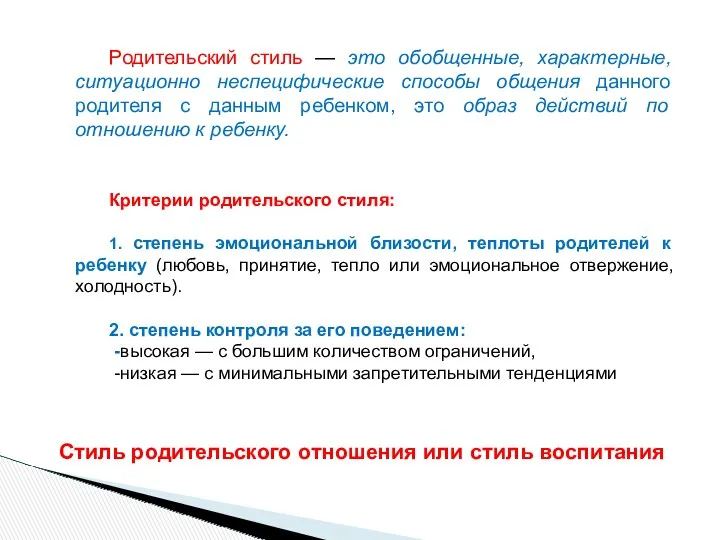 Родительский стиль — это обобщенные, характерные, ситуационно неспецифические способы общения данного родителя с данным ребенком, это образ действий по отношению к ребенку.

Критерии родительского стиля:

1. степень эмоциональной близости, теплоты родителей к ребенку (любовь, принятие, тепло или эмоциональное отвержение, холодность).

2. степень контроля за его поведением:
-высокая — с большим количеством ограничений,
-низкая — с минимальными запретительными тенденциями

Стиль родительского отношения или стиль воспитания